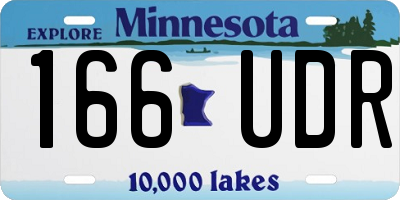 EXPLORE Minnesota

166 UDR

10,000 lakes